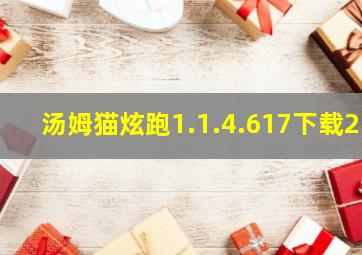 汤姆猫炫跑1.1.4.617下载2